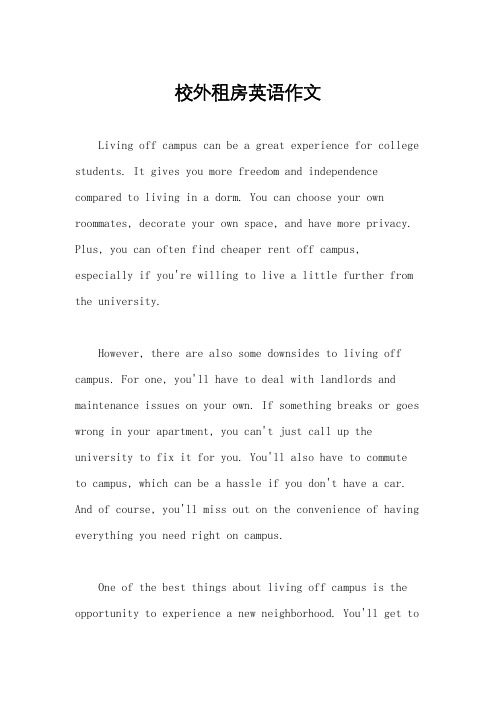 校外租房英语作文

Living off campus can be a great experience for college students. It gives you more freedom and independence compared to living in a dorm. You can choose your own roommates, decorate your own space, and have more privacy. Plus, you can often find cheaper rent off campus, especially if you're willing to live a little further from the university.

However, there are also some downsides to living off campus. For one, you'll have to deal with landlords and maintenance issues on your own. If something breaks or goes wrong in your apartment, you can't just call up the university to fix it for you. You'll also have to commute to campus, which can be a hassle if you don't have a car. And of course, you'll miss out on the convenience of having everything you need right on campus.

One of the best things about living off campus is the opportunity to experience a new neighborhood. You'll get to